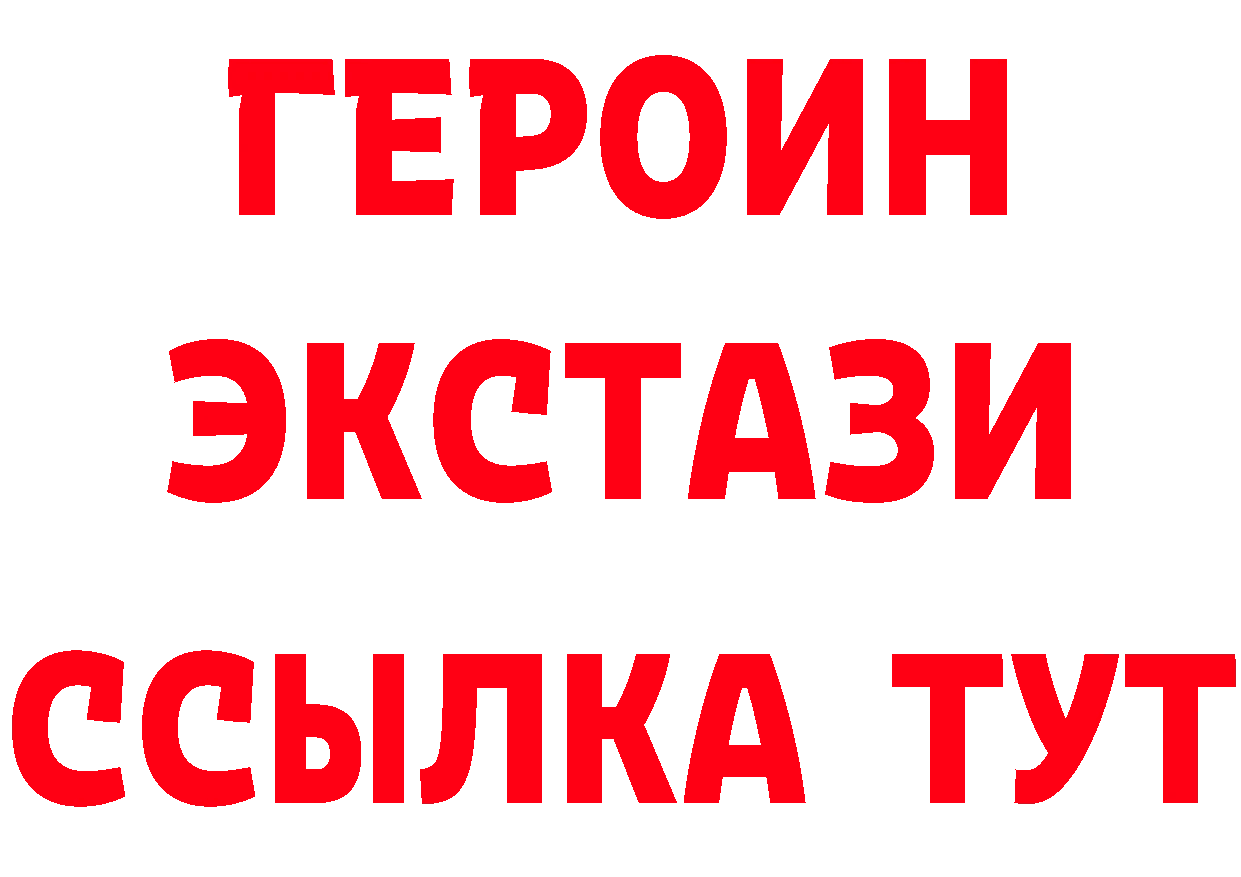 ГЕРОИН
ЭКСТАЗИ
ССЫЛКА ТУТ